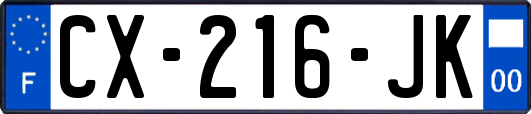 F
CX-216-JK
00